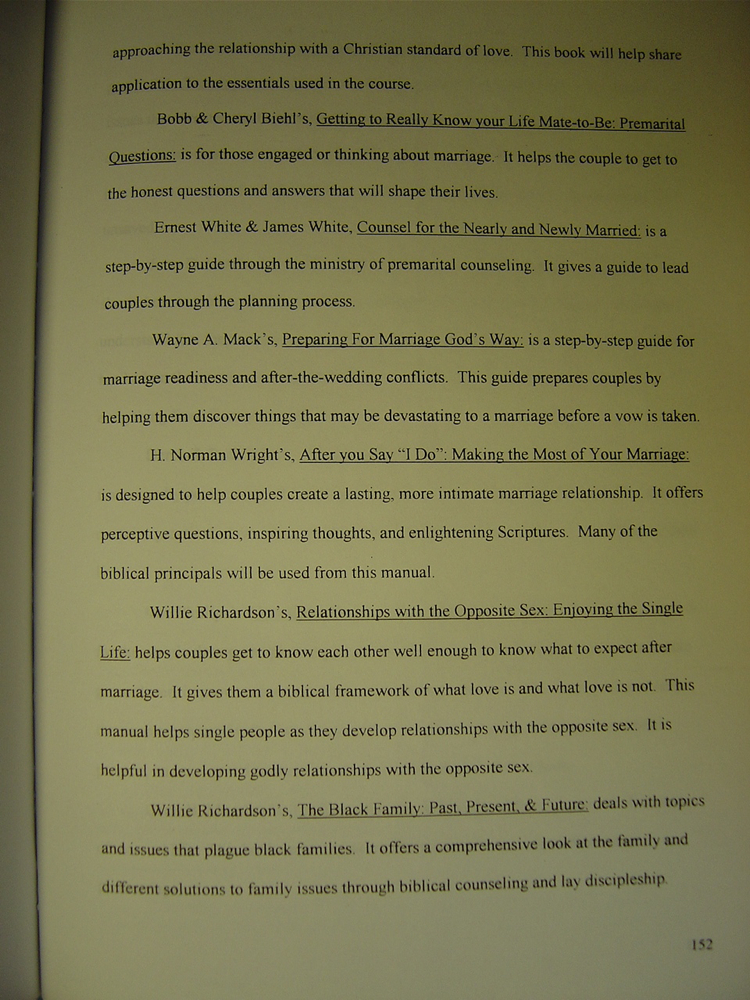 approaching the relationship with a Christian standard of love. This book will help share application to the essentials used in the course.

Bobb & Cheryl Biehl's, Getting to Really Know your Life Mate-to-Be: Premarital Questions: is for those engaged or thinking about marriage. It helps the couple to get to the honest questions and answers that will shape their lives.

Ernest White & James White, Counsel for the Nearly and Newly Married: is a step-by-step guide through the ministry of premarital counseling. It gives a guide to lead couples through the planning process.

Wayne A. Mack's, Preparing For Marriage God's Way: is a step-by-step guide for marriage readiness and after-the-wedding conflicts. This guide prepares couples by helping them discover things that may be devastating to a marriage before a vow is taken.

H. Norman Wright's, After you Say "I Do": Making the Most of Your Marriage: is designed to help couples create a lasting, more intimate marriage relationship. It offers perceptive questions, inspiring thoughts, and enlightening Scriptures. Many of the biblical principals will be used from this manual.

Willie Richardson's, Relationships with the Opposite Sex: Enjoying the Single Life: helps couples get to know each other well enough to know what to expect after marriage. It gives them a biblical framework of what love is and what love is not. This manual helps single people as they develop relationships with the opposite sex. It is helpful in developing godly relationships with the opposite sex.

Willie Richardson's, The Black Family: Past, Present, & Future: deals with topics and issues that plague black families. It offers a comprehensive look at the family and different solutions to family issues through biblical counseling and lay discipleship.

152